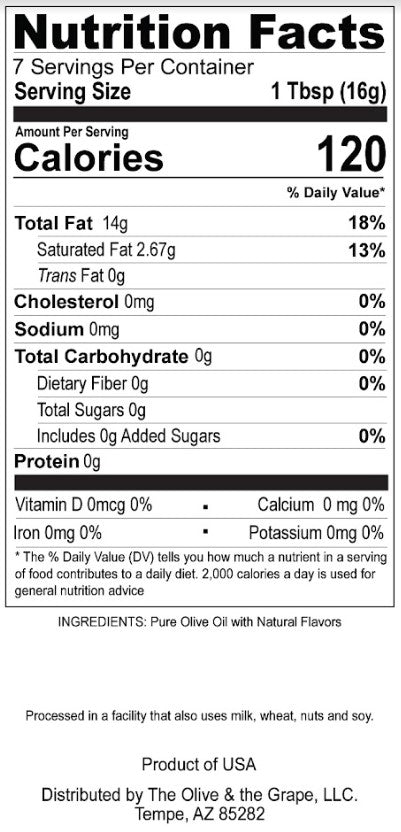 Nutrition Facts
7 Servings Per Container
Serving Size 1 Tbsp (16g)

Amount Per Serving
Calories 120

% Daily Value*

Total Fat 14g 18%
Saturated Fat 2.67g 13%
Trans Fat 0g
Cholesterol 0mg 0%
Sodium 0mg 0%
Total Carbohydrate 0g 0%
Dietary Fiber 0g 0%
Total Sugars 0g
Includes 0g Added Sugars 0%
Protein 0g

Vitamin D 0mcg 0% • Calcium 0 mg 0%
Iron 0mg 0% • Potassium 0mg 0%

* The % Daily Value (DV) tells you how much a nutrient in a serving of food contributes to a daily diet. 2,000 calories a day is used for general nutrition advice

INGREDIENTS: Pure Olive Oil with Natural Flavors

Processed in a facility that also uses milk, wheat, nuts and soy.

Product of USA

Distributed by The Olive & the Grape, LLC.
Tempe, AZ 85282